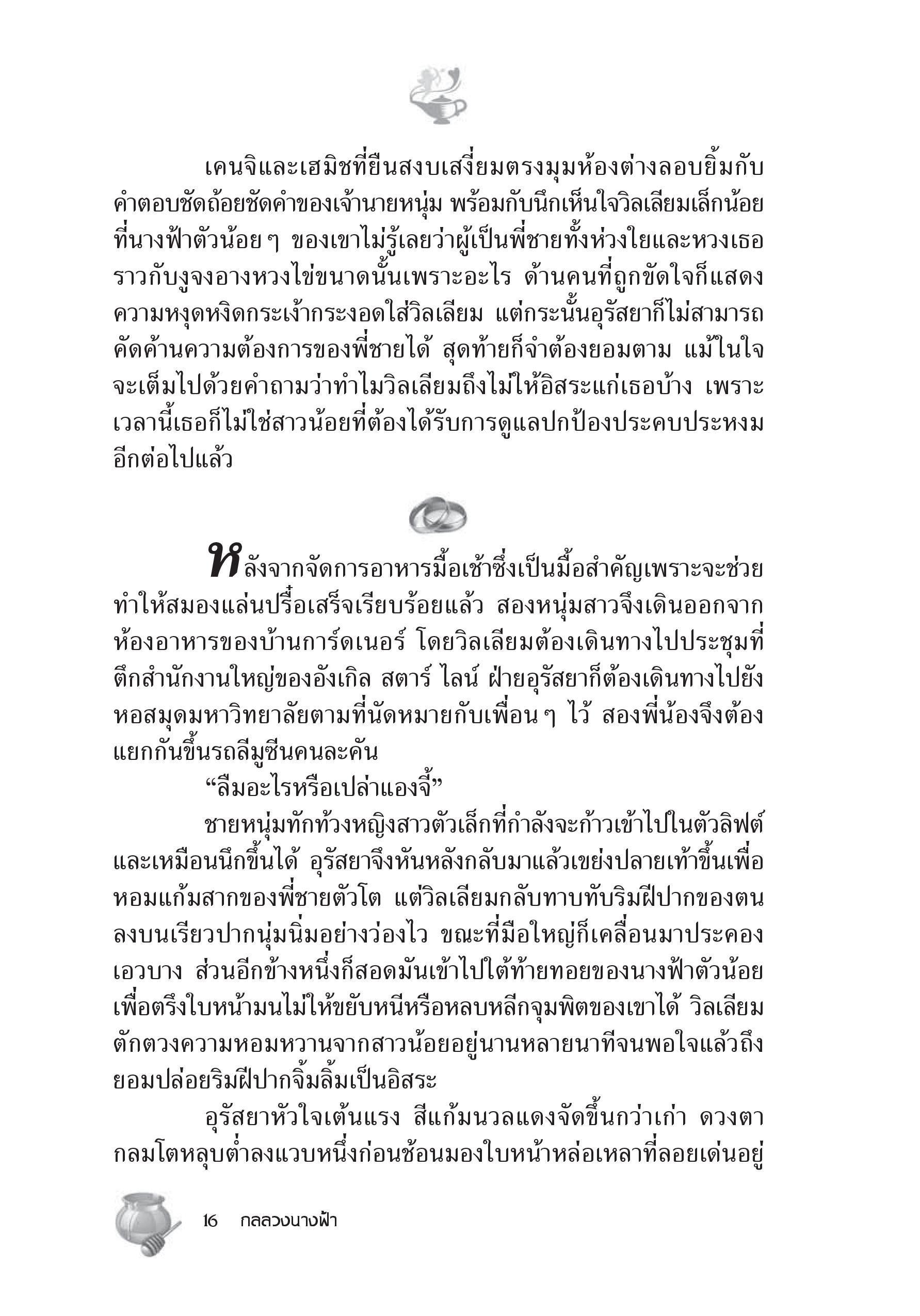 เคนจิและเฮมิชที่ยืนสงบเสงี่ยมตรงมุมห้องต่างลอบยิ้มกับคำตอบชัดถ้อยชัดคำของเจ้านายหนุ่ม พร้อมกับนึกเห็นใจวิลเลียมเล็กน้อยที่นางฟ้าตัวน้อย ๆ ของเขาไม่รู้เลยว่าผู้เป็นพี่ชายทั้งห่วงใยและหวงเธอราวกับงูจงอางหวงไข่ขนาดนั้นเพราะอะไร ด้านคนที่ถูกขัดใจก็แสดงความหงุดหงิดกระเง้ากระงอดใส่วิลเลียม แต่กระนั้นอุรัสยาก็ไม่สามารถคัดค้านความต้องการของพี่ชายได้ สุดท้ายก็จำต้องยอมตาม แม้ในใจจะเต็มไปด้วยคำถามว่าทำไมวิลเลียมถึงไม่ให้อิสระแก่เธอบ้าง เพราะเวลานี้เธอก็ไม่ใช่สาวน้อยที่ต้องได้รับการดูแลปกป้องประคบประหงมอีกต่อไปแล้ว

หลังจากจัดการอาหารมื้อเช้าซึ่งเป็นมื้อสำคัญเพราะจะช่วยทำให้สมองแล่นปรื๋อเสร็จเรียบร้อยแล้ว สองหนุ่มสาวจึงเดินออกจากห้องอาหารของบ้านการ์ดเนอร์ โดยวิลเลียมต้องเดินทางไปประชุมที่ตึกสำนักงานใหญ่ของอังเกิล สตาร์ ไลน์ ฝ่ายอุรัสยาก็ต้องเดินทางไปยังหอสมุดมหาวิทยาลัยตามที่นัดหมายกับเพื่อน ๆ ไว้ สองพี่น้องจึงต้องแยกกันขึ้นรถลีมูซีนคนละคัน

“ลืมอะไรหรือเปล่าแองจี้”

ชายหนุ่มทักท้วงหญิงสาวตัวเล็กที่กำลังจะก้าวเข้าไปในตัวลิฟต์และเหมือนนึกขึ้นได้ อุรัสยาจึงหันหลังกลับมาแล้วเขย่งปลายเท้าขึ้นเพื่อหอมแก้มสากของพี่ชายตัวโต แต่วิลเลียมกลับทาบทับริมฝีปากของตนลงบนเรียวปากนุ่มนิ่มอย่างว่องไว ขณะที่มือใหญ่ก็เคลื่อนมาประคองเอวบาง ส่วนอีกข้างหนึ่งก็สอดมันเข้าไปใต้ท้ายทอยของนางฟ้าตัวน้อยเพื่อตรึงใบหน้ามนไม่ให้ขยับหนีหรือหลบหลีกจุมพิตของเขาได้ วิลเลียมตักตวงความหอมหวานจากสาวน้อยอยู่นานหลายนาทีจนพอใจแล้วถึงยอมปล่อยริมฝีปากจิ้มลิ้มเป็นอิสระ

อุรัสยาหัวใจเต้นแรง สีแก้มนวลแดงจัดขึ้นกว่าเก่า ดวงตากลมโตหลุบต่ำลงแวบหนึ่งก่อนช้อนมองใบหน้าหล่อเหลาที่ลอยเด่นอยู่

16 กลลวงนางฟ้า